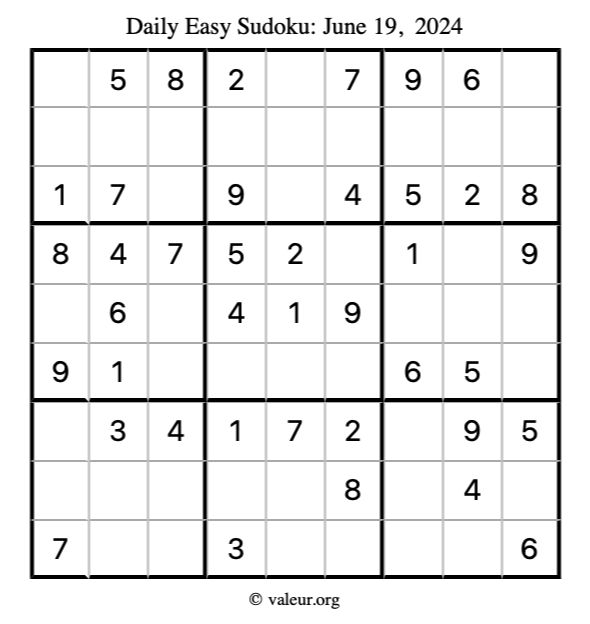 Daily Easy Sudoku: June 19, 2024

|  | 5 | 8 | 2 |  | 7 | 9 | 6 |  |
|---|---|---|---|---|---|---|---|---|
|  |  |  |  |  |  |  |  |  |
| 1 | 7 |  | 9 |  | 4 | 5 | 2 | 8 |
| 8 | 4 | 7 | 5 | 2 |  | 1 |  | 9 |
|  | 6 |  | 4 | 1 | 9 |  |  |  |
| 9 | 1 |  |  |  |  | 6 | 5 |  |
|  | 3 | 4 | 1 | 7 | 2 |  | 9 | 5 |
|  |  |  |  |  | 8 |  | 4 |  |
| 7 |  |  | 3 |  |  |  |  | 6 |

© valeur.org